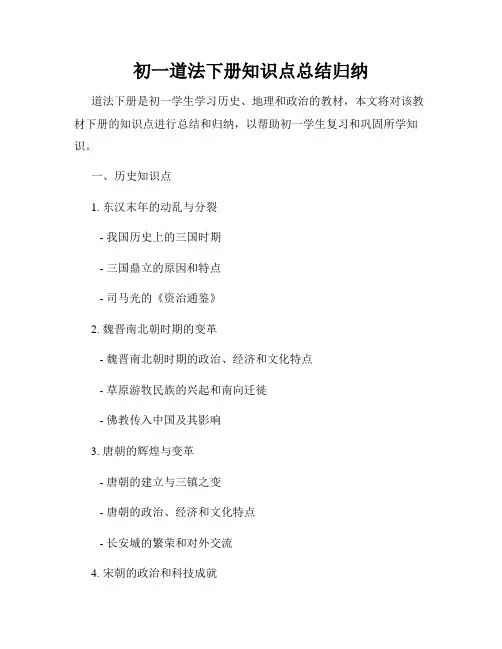 初一道法下册知识点总结归纳

道法下册是初一学生学习历史、地理和政治的教材，本文将对该教材下册的知识点进行总结和归纳，以帮助初一学生复习和巩固所学知识。

一、历史知识点

1. 东汉末年的动乱与分裂

- 我国历史上的三国时期

- 三国鼎立的原因和特点

- 司马光的《资治通鉴》

2. 魏晋南北朝时期的变革

- 魏晋南北朝时期的政治、经济和文化特点

- 草原游牧民族的兴起和南向迁徙

- 佛教传入中国及其影响

3. 唐朝的辉煌与变革

- 唐朝的建立与三镇之变

- 唐朝的政治、经济和文化特点

- 长安城的繁荣和对外交流

4. 宋朝的政治和科技成就